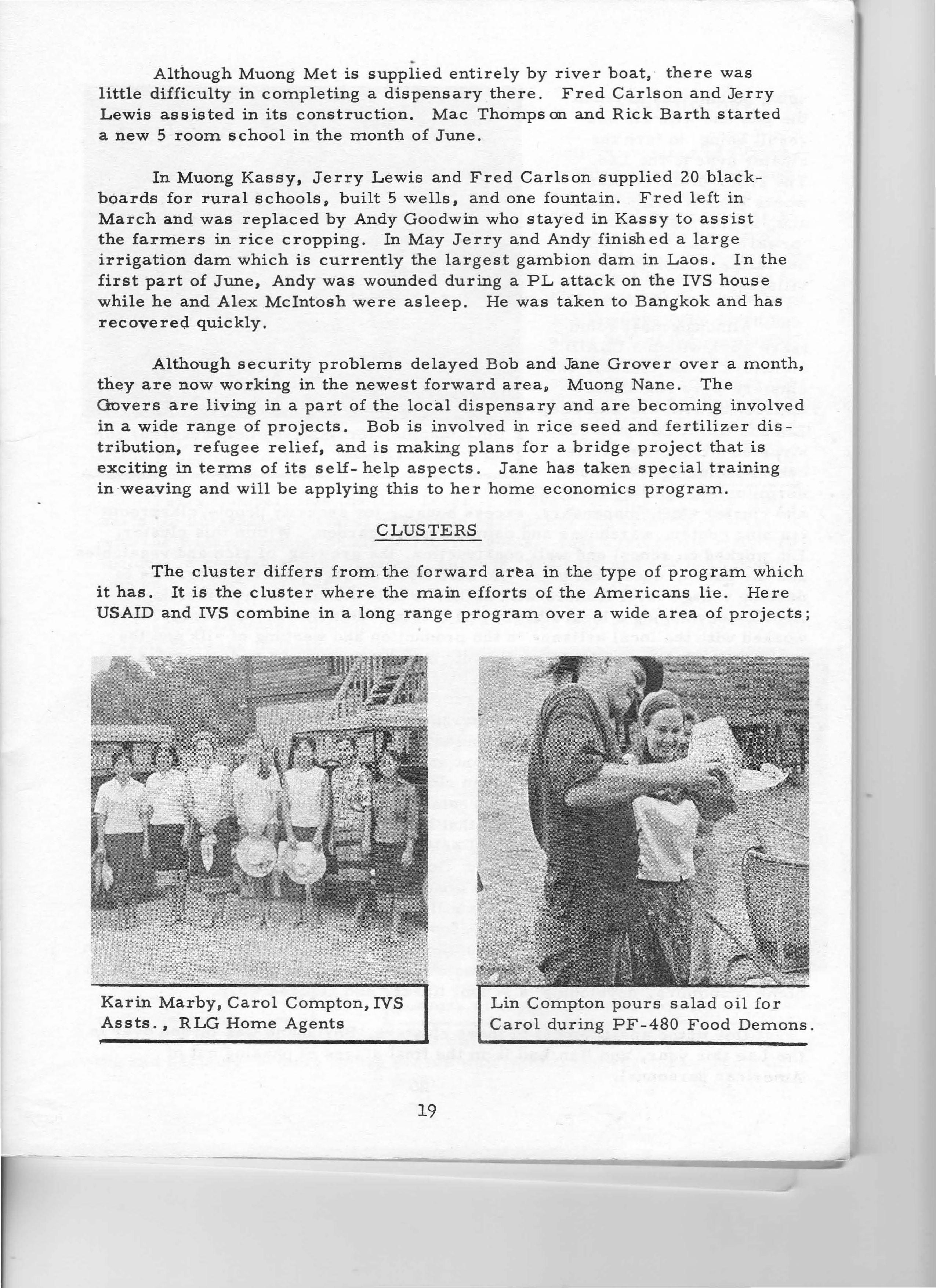 Although Muong Met is supplied entirely by river boat, there was little difficulty in completing a dispensary there. Fred Carlson and Jerry Lewis assisted in its construction. Mac Thompson and Rick Barth started a new 5 room school in the month of June.

In Muong Kassy, Jerry Lewis and Fred Carlson supplied 20 blackboards for rural schools, built 5 wells, and one fountain. Fred left in March and was replaced by Andy Goodwin who stayed in Kassy to assist the farmers in rice cropping. In May Jerry and Andy finished a large irrigation dam which is currently the largest gambion dam in Laos. In the first part of June, Andy was wounded during a PL attack on the IVS house while he and Alex McIntosh were asleep. He was taken to Bangkok and has recovered quickly.

Although security problems delayed Bob and Jane Grover over a month, they are now working in the newest forward area, Muong Nane. The Grovers are living in a part of the local dispensary and are becoming involved in a wide range of projects. Bob is involved in rice seed and fertilizer distribution, refugee relief, and is making plans for a bridge project that is exciting in terms of its self-help aspects. Jane has taken special training in weaving and will be applying this to her home economics program.

CLUSTERS

The cluster differs from the forward area in the type of program which it has. It is the cluster where the main efforts of the Americans lie. Here USAID and IVS combine in a long range program over a wide area of projects;

Karin Marby, Carol Compton, IVS Assts., RLG Home Agents

Lin Compton pours salad oil for Carol during PF-480 Food Demons.

19